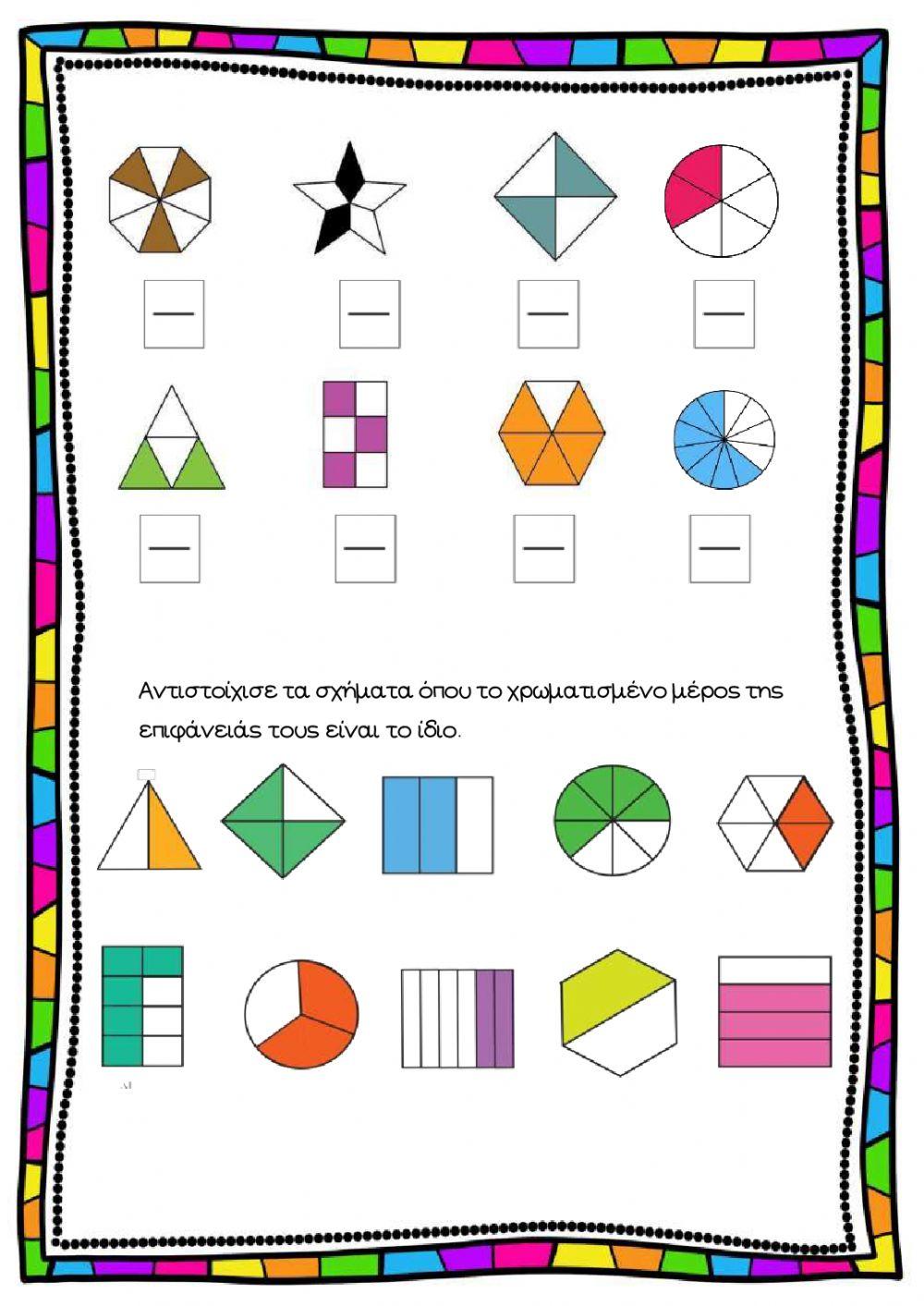 Αντιστοίχισε τα σχήματα όπου το χρωματισμένο μέρος της επιφάνειάς τους είναι το ίδιο.